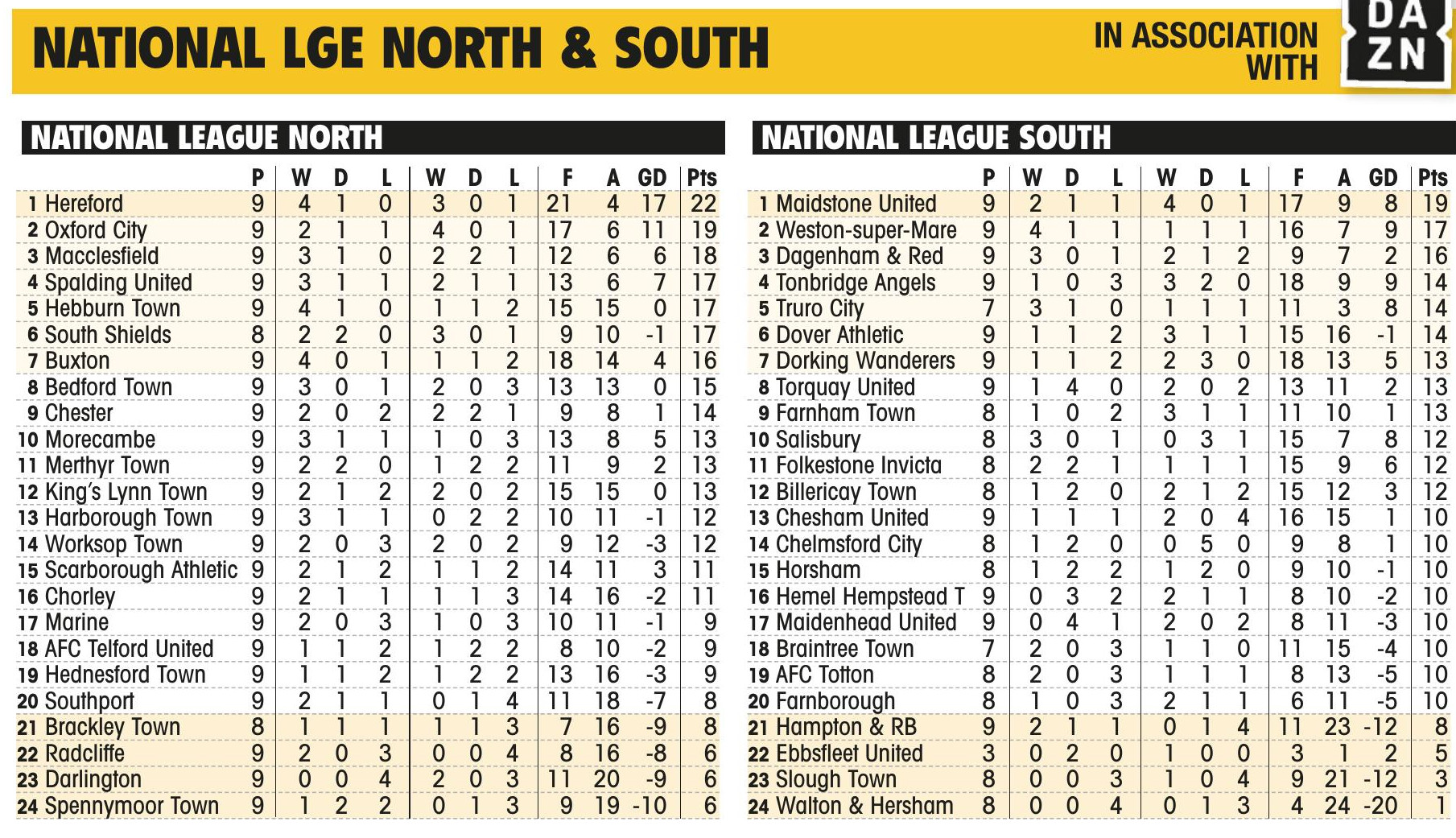 NATIONAL LGE NORTH & SOUTH

IN ASSOCIATION WITH

DA ZN

NATIONAL LEAGUE NORTH

|  | P | W | D | L | W | D | L | F | A | GD | Pts |
|---|---|---|---|---|---|---|---|---|---|---|---|
| 1 Hereford | 9 | 4 | 1 | 0 | 3 | 0 | 1 | 21 | 4 | 17 | 22 |
| 2 Oxford City | 9 | 2 | 1 | 1 | 4 | 0 | 1 | 17 | 6 | 11 | 19 |
| 3 Macclesfield | 9 | 3 | 1 | 0 | 2 | 2 | 1 | 12 | 6 | 6 | 18 |
| 4 Spalding United | 9 | 3 | 1 | 1 | 2 | 1 | 1 | 13 | 6 | 7 | 17 |
| 5 Hebburn Town | 9 | 4 | 1 | 0 | 1 | 1 | 2 | 15 | 15 | 0 | 17 |
| 6 South Shields | 8 | 2 | 2 | 0 | 3 | 0 | 1 | 9 | 10 | -1 | 17 |
| 7 Buxton | 9 | 4 | 0 | 1 | 1 | 1 | 2 | 18 | 14 | 4 | 16 |
| 8 Bedford Town | 9 | 3 | 0 | 1 | 2 | 0 | 3 | 13 | 13 | 0 | 15 |
| 9 Chester | 9 | 2 | 0 | 2 | 2 | 2 | 1 | 9 | 8 | 1 | 14 |
| 10 Morecambe | 9 | 3 | 1 | 1 | 1 | 0 | 3 | 13 | 8 | 5 | 13 |
| 11 Merthyr Town | 9 | 2 | 2 | 0 | 1 | 2 | 2 | 11 | 9 | 2 | 13 |
| 12 King's Lynn Town | 9 | 2 | 1 | 2 | 2 | 0 | 2 | 15 | 15 | 0 | 13 |
| 13 Harborough Town | 9 | 3 | 1 | 1 | 0 | 2 | 2 | 10 | 11 | -1 | 12 |
| 14 Worksop Town | 9 | 2 | 0 | 3 | 2 | 0 | 2 | 9 | 12 | -3 | 12 |
| 15 Scarborough Athletic | 9 | 2 | 1 | 2 | 1 | 1 | 2 | 14 | 11 | 3 | 11 |
| 16 Chorley | 9 | 2 | 1 | 1 | 1 | 1 | 3 | 14 | 16 | -2 | 11 |
| 17 Marine | 9 | 2 | 0 | 3 | 1 | 0 | 3 | 10 | 11 | -1 | 9 |
| 18 AFC Telford United | 9 | 1 | 1 | 2 | 1 | 2 | 2 | 8 | 10 | -2 | 9 |
| 19 Hednesford Town | 9 | 1 | 1 | 2 | 1 | 2 | 2 | 13 | 16 | -3 | 9 |
| 20 Southport | 9 | 2 | 1 | 1 | 0 | 1 | 4 | 11 | 18 | -7 | 8 |
| 21 Brackley Town | 8 | 1 | 1 | 1 | 1 | 1 | 3 | 7 | 16 | -9 | 8 |
| 22 Radcliffe | 9 | 2 | 0 | 3 | 0 | 0 | 4 | 8 | 16 | -8 | 6 |
| 23 Darlington | 9 | 0 | 0 | 4 | 2 | 0 | 3 | 11 | 20 | -9 | 6 |
| 24 Spennymoor Town | 9 | 1 | 2 | 2 | 0 | 1 | 3 | 9 | 19 | -10 | 6 |

NATIONAL LEAGUE SOUTH

|  | P | W | D | L | W | D | L | F | A | GD | Pts |
|---|---|---|---|---|---|---|---|---|---|---|---|
| 1 Maidstone United | 9 | 2 | 1 | 1 | 4 | 0 | 1 | 17 | 9 | 8 | 19 |
| 2 Weston-super-Mare | 9 | 4 | 1 | 1 | 1 | 1 | 1 | 16 | 7 | 9 | 17 |
| 3 Dagenham & Red | 9 | 3 | 0 | 1 | 2 | 1 | 2 | 9 | 7 | 2 | 16 |
| 4 Tonbridge Angels | 9 | 1 | 0 | 3 | 3 | 2 | 0 | 18 | 9 | 9 | 14 |
| 5 Truro City | 7 | 3 | 1 | 0 | 1 | 1 | 1 | 11 | 3 | 8 | 14 |
| 6 Dover Athletic | 9 | 1 | 1 | 2 | 3 | 1 | 1 | 15 | 16 | -1 | 14 |
| 7 Dorking Wanderers | 9 | 1 | 1 | 2 | 2 | 3 | 0 | 18 | 13 | 5 | 13 |
| 8 Torquay United | 9 | 1 | 4 | 0 | 2 | 0 | 2 | 13 | 11 | 2 | 13 |
| 9 Farnham Town | 8 | 1 | 0 | 2 | 3 | 1 | 1 | 11 | 10 | 1 | 13 |
| 10 Salisbury | 8 | 3 | 0 | 1 | 0 | 3 | 1 | 15 | 7 | 8 | 12 |
| 11 Folkestone Invicta | 8 | 2 | 2 | 1 | 1 | 1 | 1 | 15 | 9 | 6 | 12 |
| 12 Billericay Town | 8 | 1 | 2 | 0 | 2 | 1 | 2 | 15 | 12 | 3 | 12 |
| 13 Chesham United | 9 | 1 | 1 | 1 | 2 | 0 | 4 | 16 | 15 | 1 | 10 |
| 14 Chelmsford City | 8 | 1 | 2 | 0 | 0 | 5 | 0 | 9 | 8 | 1 | 10 |
| 15 Horsham | 8 | 1 | 2 | 2 | 1 | 2 | 0 | 9 | 10 | -1 | 10 |
| 16 Hemel Hempstead T | 9 | 0 | 3 | 2 | 2 | 1 | 1 | 8 | 10 | -2 | 10 |
| 17 Maidenhead United | 9 | 0 | 4 | 1 | 2 | 0 | 2 | 8 | 11 | -3 | 10 |
| 18 Braintree Town | 7 | 2 | 0 | 3 | 1 | 1 | 0 | 11 | 15 | -4 | 10 |
| 19 AFC Totton | 8 | 2 | 0 | 3 | 1 | 1 | 1 | 8 | 13 | -5 | 10 |
| 20 Farnborough | 8 | 1 | 0 | 3 | 2 | 1 | 1 | 6 | 11 | -5 | 10 |
| 21 Hampton & RB | 9 | 2 | 1 | 1 | 0 | 1 | 4 | 11 | 23 | -12 | 8 |
| 22 Ebbsfleet United | 3 | 0 | 2 | 0 | 1 | 0 | 0 | 3 | 1 | 2 | 5 |
| 23 Slough Town | 8 | 0 | 0 | 3 | 1 | 0 | 4 | 9 | 21 | -12 | 3 |
| 24 Walton & Hersham | 8 | 0 | 0 | 4 | 0 | 1 | 3 | 4 | 24 | -20 | 1 |